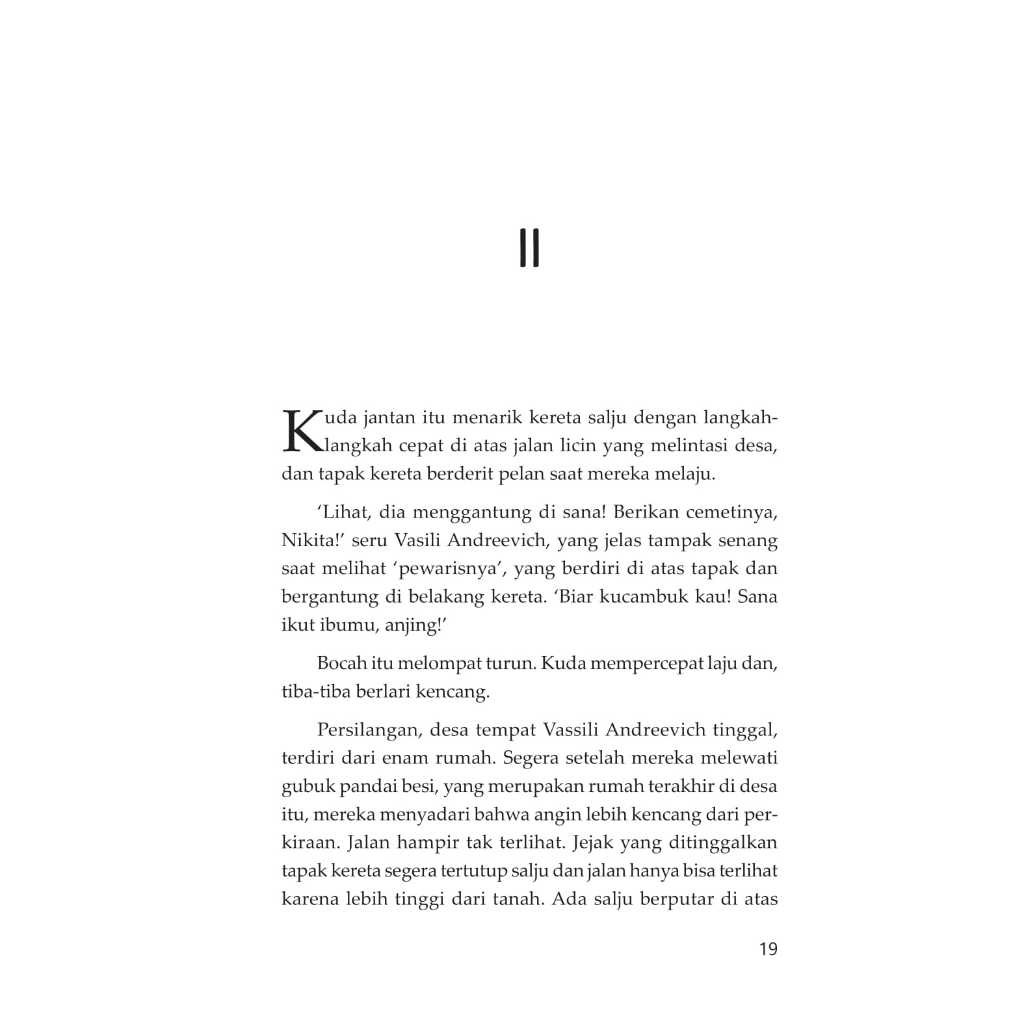 II

Kuda jantan itu menarik kereta salju dengan langkah-langkah cepat di atas jalan licin yang melintasi desa, dan tapak kereta berderit pelan saat mereka melaju.

'Lihat, dia menggantung di sana! Berikan cemetinya, Nikita!' seru Vasili Andreevich, yang jelas tampak senang saat melihat 'pewarisnya', yang berdiri di atas tapak dan bergantung di belakang kereta. 'Biar kucambuk kau! Sana ikut ibumu, anjing!'

Bocah itu melompat turun. Kuda mempercepat laju dan, tiba-tiba berlari kencang.

Persilangan, desa tempat Vassili Andreevich tinggal, terdiri dari enam rumah. Segera setelah mereka melewati gubuk pandai besi, yang merupakan rumah terakhir di desa itu, mereka menyadari bahwa angin lebih kencang dari perkiraan. Jalan hampir tak terlihat. Jejak yang ditinggalkan tapak kereta segera tertutup salju dan jalan hanya bisa terlihat karena lebih tinggi dari tanah. Ada salju berputar di atas

19